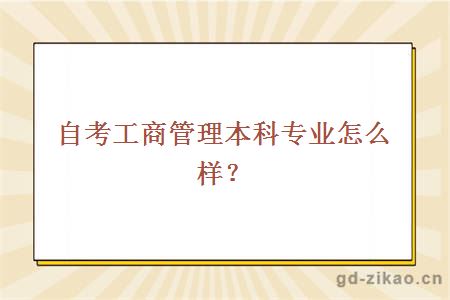 自考工商管理本科专业怎么样？

gd-zikao.cn